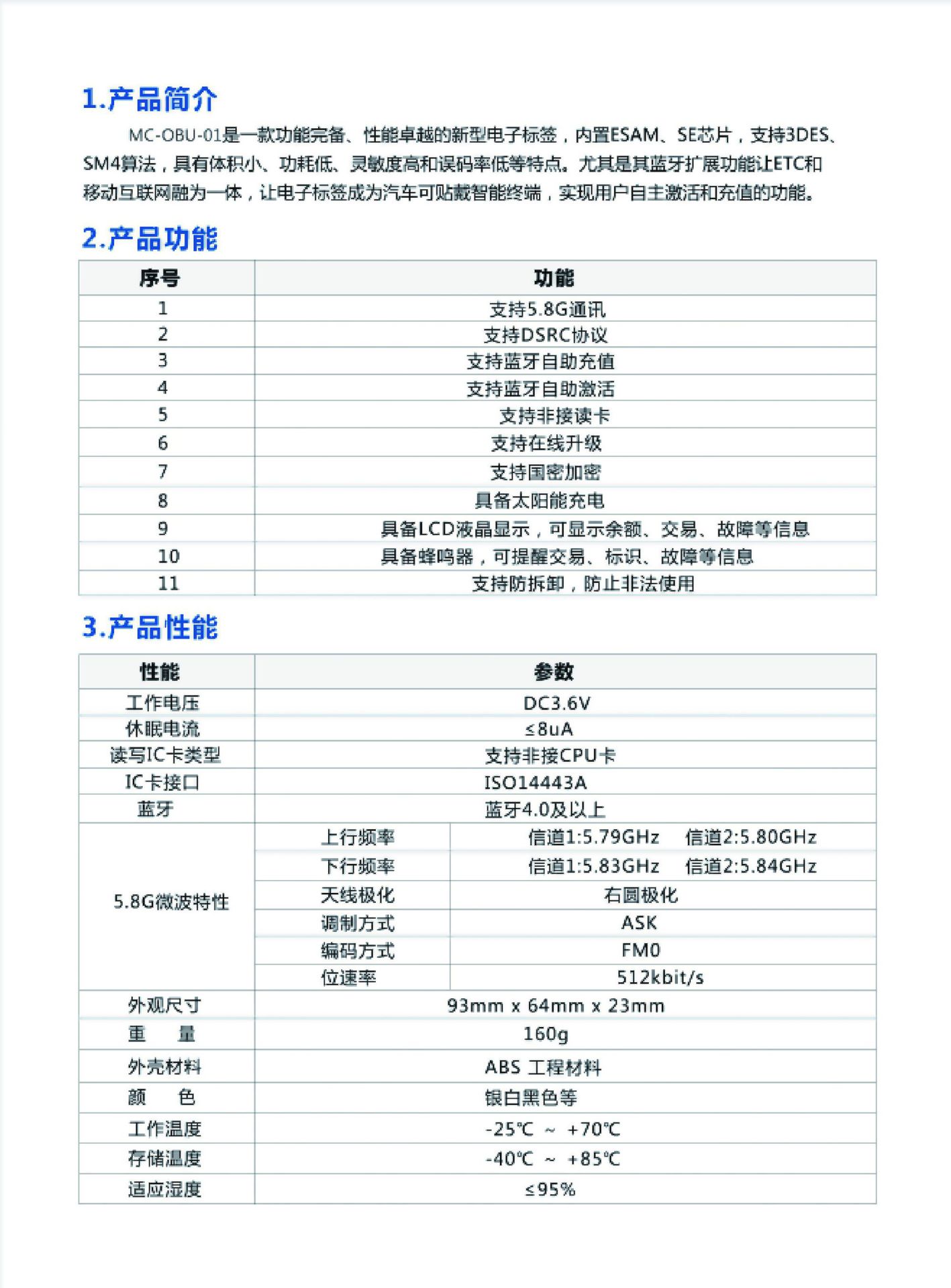 1.产品简介

MC-OBU-01是一款功能完备、性能卓越的新型电子标签，内置ESAM、SE芯片，支持3DES、SM4算法，具有体积小、功耗低、灵敏度高和误码率低等特点。尤其是其蓝牙扩展功能让ETC和移动互联网融为一体，让电子标签成为汽车可贴戴智能终端，实现用户自主激活和充值的功能。

2.产品功能

| 序号 | 功能 |
|---|---|
| 1 | 支持5.8G通讯 |
| 2 | 支持DSRC协议 |
| 3 | 支持蓝牙自助充值 |
| 4 | 支持蓝牙自助激活 |
| 5 | 支持非接读卡 |
| 6 | 支持在线升级 |
| 7 | 支持国密加密 |
| 8 | 具备太阳能充电 |
| 9 | 具备LCD液晶显示，可显示余额、交易、故障等信息 |
| 10 | 具备蜂鸣器，可提醒交易、标识、故障等信息 |
| 11 | 支持防拆卸，防止非法使用 |

3.产品性能

| 性能 | 参数 | |
|---|---|---|
| 工作电压 | DC3.6V | |
| 休眠电流 | ≤8uA | |
| 读写IC卡类型 | 支持非接CPU卡 | |
| IC卡接口 | ISO14443A | |
| 蓝牙 | 蓝牙4.0及以上 | |
| 5.8G微波特性 | 上行频率 | 信道1:5.79GHz 信道2:5.80GHz |
| | 下行频率 | 信道1:5.83GHz 信道2:5.84GHz |
| | 天线极化 | 右圆极化 |
| | 调制方式 | ASK |
| | 编码方式 | FM0 |
| | 位速率 | 512kbit/s |
| 外观尺寸 | 93mm x 64mm x 23mm | |
| 重 量 | 160g | |
| 外壳材料 | ABS 工程材料 | |
| 颜 色 | 银白黑色等 | |
| 工作温度 | -25℃ ~ +70℃ | |
| 存储温度 | -40℃ ~ +85℃ | |
| 适应湿度 | ≤95% | |